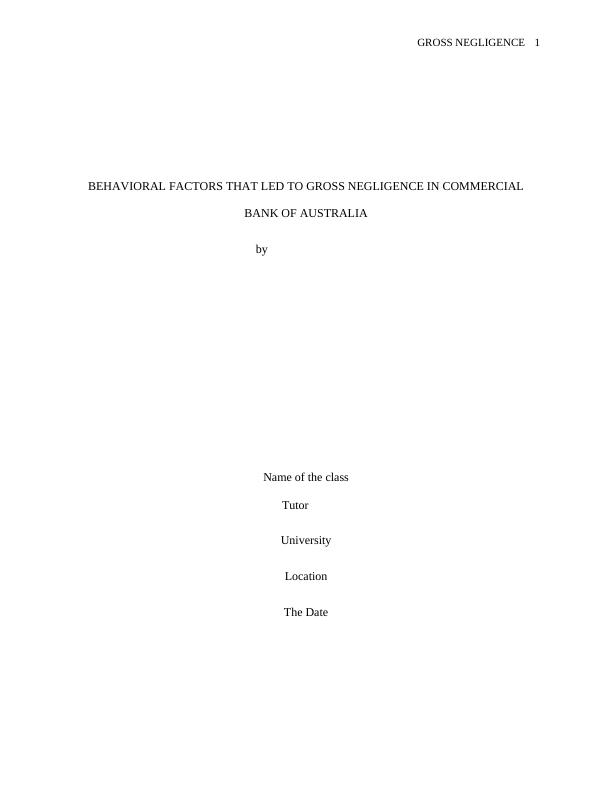 GROSS NEGLIGENCE 1

BEHAVIORAL FACTORS THAT LED TO GROSS NEGLIGENCE IN COMMERCIAL BANK OF AUSTRALIA

by

Name of the class

Tutor

University

Location

The Date